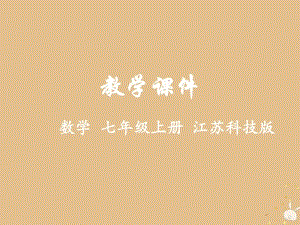 教学课件

数学 七年级上册 江苏科技版